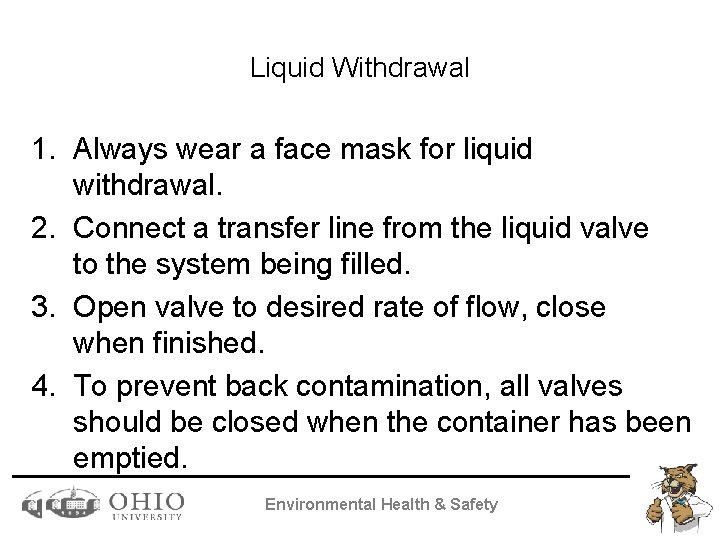 Liquid Withdrawal

1. Always wear a face mask for liquid withdrawal.
2. Connect a transfer line from the liquid valve to the system being filled.
3. Open valve to desired rate of flow, close when finished.
4. To prevent back contamination, all valves should be closed when the container has been emptied.

OHIO
UNIVERSITY

Environmental Health & Safety